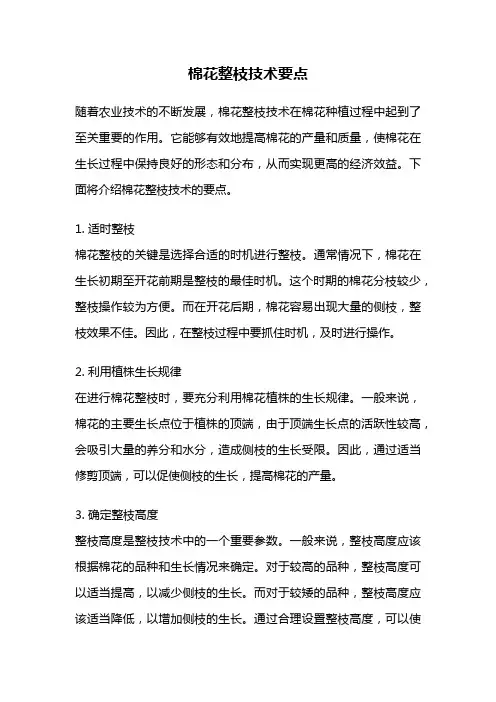 棉花整枝技术要点

随着农业技术的不断发展，棉花整枝技术在棉花种植过程中起到了至关重要的作用。它能够有效地提高棉花的产量和质量，使棉花在生长过程中保持良好的形态和分布，从而实现更高的经济效益。下面将介绍棉花整枝技术的要点。

1. 适时整枝
棉花整枝的关键是选择合适的时机进行整枝。通常情况下，棉花在生长初期至开花前期是整枝的最佳时机。这个时期的棉花分枝较少，整枝操作较为方便。而在开花后期，棉花容易出现大量的侧枝，整枝效果不佳。因此，在整枝过程中要抓住时机，及时进行操作。

2. 利用植株生长规律
在进行棉花整枝时，要充分利用棉花植株的生长规律。一般来说，棉花的主要生长点位于植株的顶端，由于顶端生长点的活跃性较高，会吸引大量的养分和水分，造成侧枝的生长受限。因此，通过适当修剪顶端，可以促使侧枝的生长，提高棉花的产量。

3. 确定整枝高度
整枝高度是整枝技术中的一个重要参数。一般来说，整枝高度应该根据棉花的品种和生长情况来确定。对于较高的品种，整枝高度可以适当提高，以减少侧枝的生长。而对于较矮的品种，整枝高度应该适当降低，以增加侧枝的生长。通过合理设置整枝高度，可以使